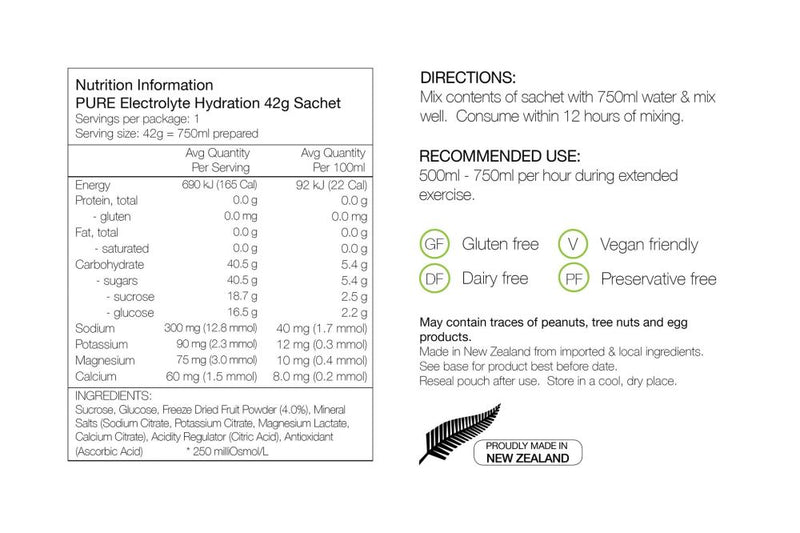 Nutrition Information
PURE Electrolyte Hydration 42g Sachet
Servings per package: 1
Serving size: 42g = 750ml prepared

| | Avg Quantity Per Serving | Avg Quantity Per 100ml |
|---|---|---|
| Energy | 690 kJ (165 Cal) | 92 kJ (22 Cal) |
| Protein, total | 0.0 g | 0.0 g |
| - gluten | 0.0 mg | 0.0 mg |
| Fat, total | 0.0 g | 0.0 g |
| - saturated | 0.0 g | 0.0 g |
| Carbohydrate | 40.5 g | 5.4 g |
| - sugars | 40.5 g | 5.4 g |
| - sucrose | 18.7 g | 2.5 g |
| - glucose | 16.5 g | 2.2 g |
| Sodium | 300 mg (12.8 mmol) | 40 mg (1.7 mmol) |
| Potassium | 90 mg (2.3 mmol) | 12 mg (0.3 mmol) |
| Magnesium | 75 mg (3.0 mmol) | 10 mg (0.4 mmol) |
| Calcium | 60 mg (1.5 mmol) | 8.0 mg (0.2 mmol) |

INGREDIENTS:
Sucrose, Glucose, Freeze Dried Fruit Powder (4.0%), Mineral Salts (Sodium Citrate, Potassium Citrate, Magnesium Lactate, Calcium Citrate), Acidity Regulator (Citric Acid), Antioxidant (Ascorbic Acid) * 250 milliOsmol/L

DIRECTIONS:
Mix contents of sachet with 750ml water & mix well. Consume within 12 hours of mixing.

RECOMMENDED USE:
500ml - 750ml per hour during extended exercise.

GF Gluten free
V Vegan friendly
DF Dairy free
PF Preservative free

May contain traces of peanuts, tree nuts and egg products.
Made in New Zealand from imported & local ingredients.
See base for product best before date.
Reseal pouch after use. Store in a cool, dry place.

PROUDLY MADE IN
NEW ZEALAND